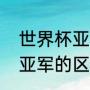 世界杯亚
亚军的区